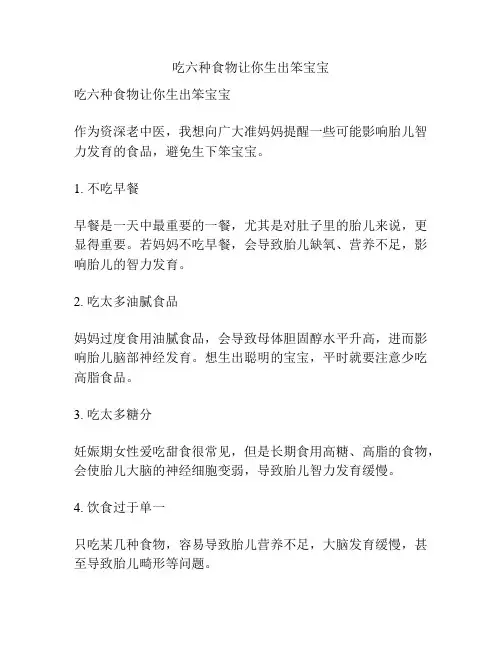 吃六种食物让你生出笨宝宝

吃六种食物让你生出笨宝宝

作为资深老中医，我想向广大准妈妈提醒一些可能影响胎儿智力发育的食品，避免生下笨宝宝。

1. 不吃早餐

早餐是一天中最重要的一餐，尤其是对肚子里的胎儿来说，更显得重要。若妈妈不吃早餐，会导致胎儿缺氧、营养不足，影响胎儿的智力发育。

2. 吃太多油腻食品

妈妈过度食用油腻食品，会导致母体胆固醇水平升高，进而影响胎儿脑部神经发育。想生出聪明的宝宝，平时就要注意少吃高脂食品。

3. 吃太多糖分

妊娠期女性爱吃甜食很常见，但是长期食用高糖、高脂的食物，会使胎儿大脑的神经细胞变弱，导致胎儿智力发育缓慢。

4. 饮食过于单一

只吃某几种食物，容易导致胎儿营养不足，大脑发育缓慢，甚至导致胎儿畸形等问题。